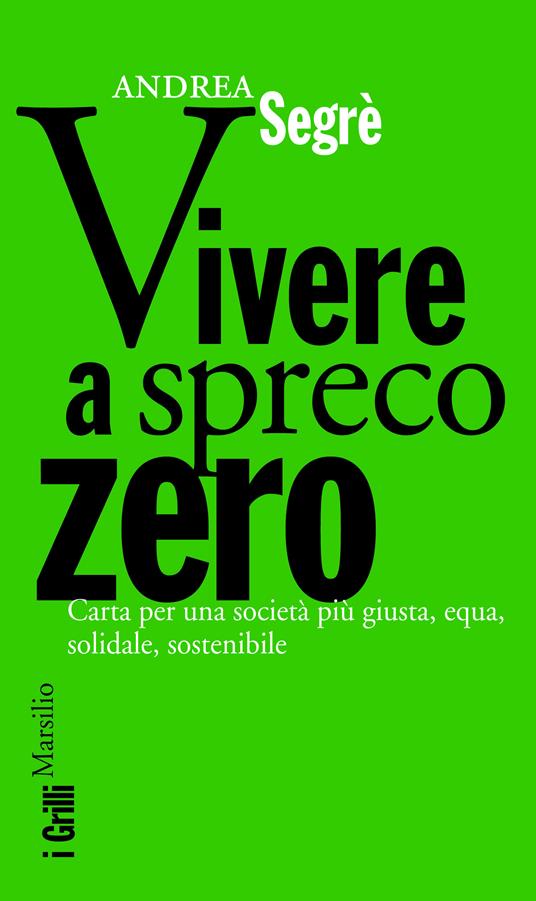 ANDREA Segrè

Vivere a spreco zero

Carta per una società più giusta, equa, solidale, sostenibile

i Grilli Marsilio